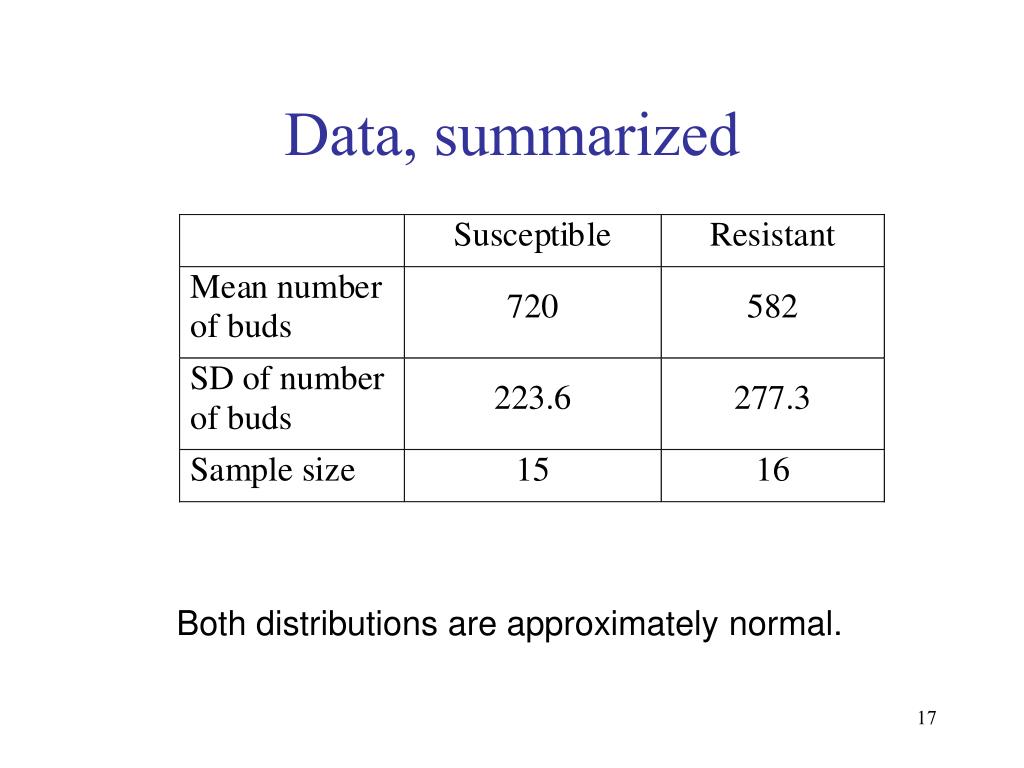 Data, summarized

| | Susceptible | Resistant |
|---|---|---|
| Mean number of buds | 720 | 582 |
| SD of number of buds | 223.6 | 277.3 |
| Sample size | 15 | 16 |

Both distributions are approximately normal.

17